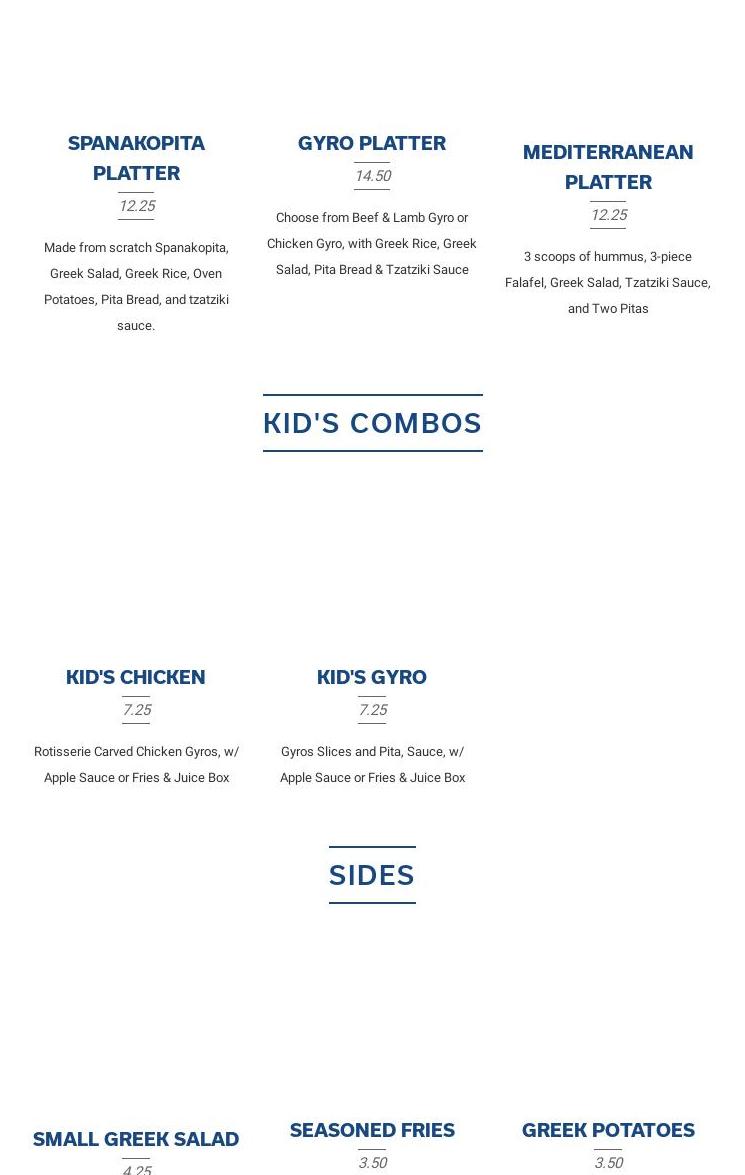 SPANAKOPITA PLATTER

12.25

Made from scratch Spanakopita, Greek Salad, Greek Rice, Oven Potatoes, Pita Bread, and tzatziki sauce.

GYRO PLATTER

14.50

Choose from Beef & Lamb Gyro or Chicken Gyro, with Greek Rice, Greek Salad, Pita Bread & Tzatziki Sauce

MEDITERRANEAN PLATTER

12.25

3 scoops of hummus, 3-piece Falafel, Greek Salad, Tzatziki Sauce, and Two Pitas

KID'S COMBOS

KID'S CHICKEN

7.25

Rotisserie Carved Chicken Gyros, w/ Apple Sauce or Fries & Juice Box

KID'S GYRO

7.25

Gyros Slices and Pita, Sauce, w/ Apple Sauce or Fries & Juice Box

SIDES

SMALL GREEK SALAD

4.25

SEASONED FRIES

3.50

GREEK POTATOES

3.50